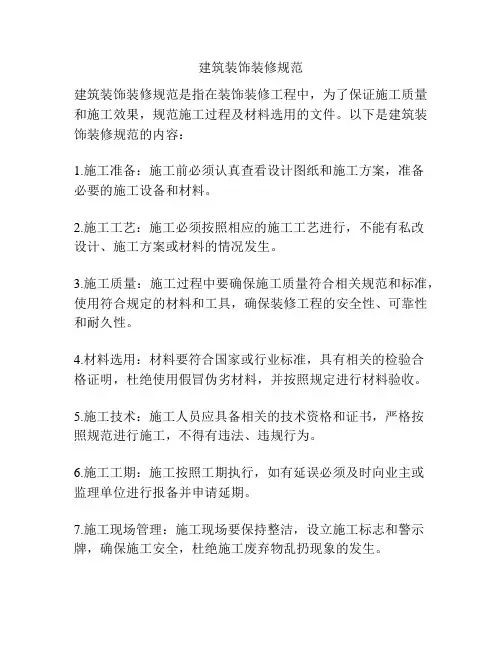 建筑装饰装修规范

建筑装饰装修规范是指在装饰装修工程中，为了保证施工质量和施工效果，规范施工过程及材料选用的文件。以下是建筑装饰装修规范的内容：

1.施工准备：施工前必须认真查看设计图纸和施工方案，准备必要的施工设备和材料。

2.施工工艺：施工必须按照相应的施工工艺进行，不能有私改设计、施工方案或材料的情况发生。

3.施工质量：施工过程中要确保施工质量符合相关规范和标准，使用符合规定的材料和工具，确保装修工程的安全性、可靠性和耐久性。

4.材料选用：材料要符合国家或行业标准，具有相关的检验合格证明，杜绝使用假冒伪劣材料，并按照规定进行材料验收。

5.施工技术：施工人员应具备相关的技术资格和证书，严格按照规范进行施工，不得有违法、违规行为。

6.施工工期：施工按照工期执行，如有延误必须及时向业主或监理单位进行报备并申请延期。

7.施工现场管理：施工现场要保持整洁，设立施工标志和警示牌，确保施工安全，杜绝施工废弃物乱扔现象的发生。